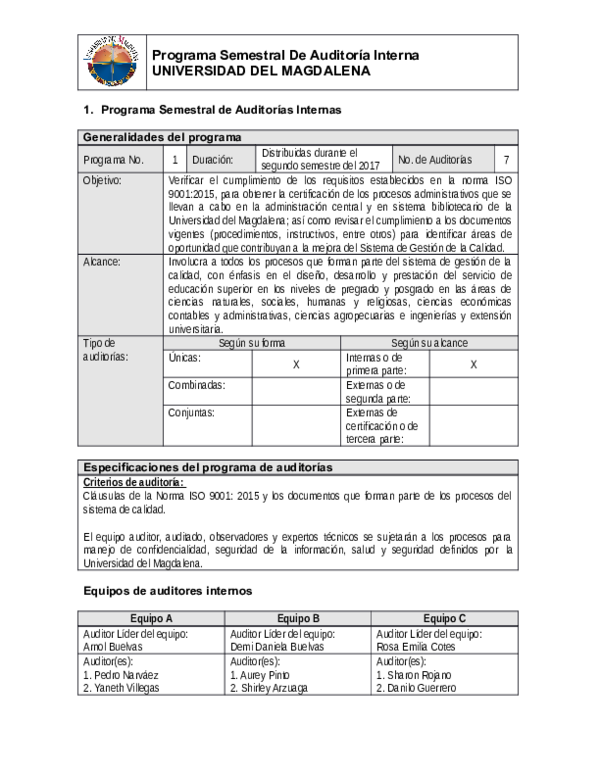 Programa Semestral De Auditoría Interna
UNIVERSIDAD DEL MAGDALENA

1. Programa Semestral de Auditorías Internas

Generalidades del programa

| Programa No. | 1 | Duración: | Distribuidas durante el segundo semestre del 2017 | No. de Auditorías | 7 |
|---|---|---|---|---|---|

Objetivo: Verificar el cumplimiento de los requisitos establecidos en la norma ISO 9001:2015, para obtener la certificación de los procesos administrativos que se llevan a cabo en la administración central y en sistema bibliotecario de la Universidad del Magdalena; así como revisar el cumplimiento a los documentos vigentes (procedimientos, instructivos, entre otros) para identificar áreas de oportunidad que contribuyan a la mejora del Sistema de Gestión de la Calidad.

Alcance: Involucra a todos los procesos que forman parte del sistema de gestión de la calidad, con énfasis en el diseño, desarrollo y prestación del servicio de educación superior en los niveles de pregrado y posgrado en las áreas de ciencias naturales, sociales, humanas y religiosas, ciencias económicas contables y administrativas, ciencias agropecuarias e ingenierías y extensión universitaria.

Tipo de auditorías:

| Según su forma | | Según su alcance | |
|---|---|---|---|
| Únicas: | X | Internas o de primera parte: | X |
| Combinadas: | | Externas o de segunda parte: | |
| Conjuntas: | | Externas de certificación o de tercera parte: | |

Especificaciones del programa de auditorías
Criterios de auditoría:
Cláusulas de la Norma ISO 9001: 2015 y los documentos que forman parte de los procesos del sistema de calidad.

El equipo auditor, auditado, observadores y expertos técnicos se sujetarán a los procesos para manejo de confidencialidad, seguridad de la información, salud y seguridad definidos por la Universidad del Magdalena.

Equipos de auditores internos

| Equipo A | Equipo B | Equipo C |
|---|---|---|
| Auditor Líder del equipo: Arnol Buelvas | Auditor Líder del equipo: Demi Daniela Buelvas | Auditor Líder del equipo: Rosa Emilia Cotes |
| Auditor(es): 1. Pedro Narváez 2. Yaneth Villegas | Auditor(es): 1. Aurey Pinto 2. Shirley Arzuaga | Auditor(es): 1. Sharon Rojano 2. Danilo Guerrero |